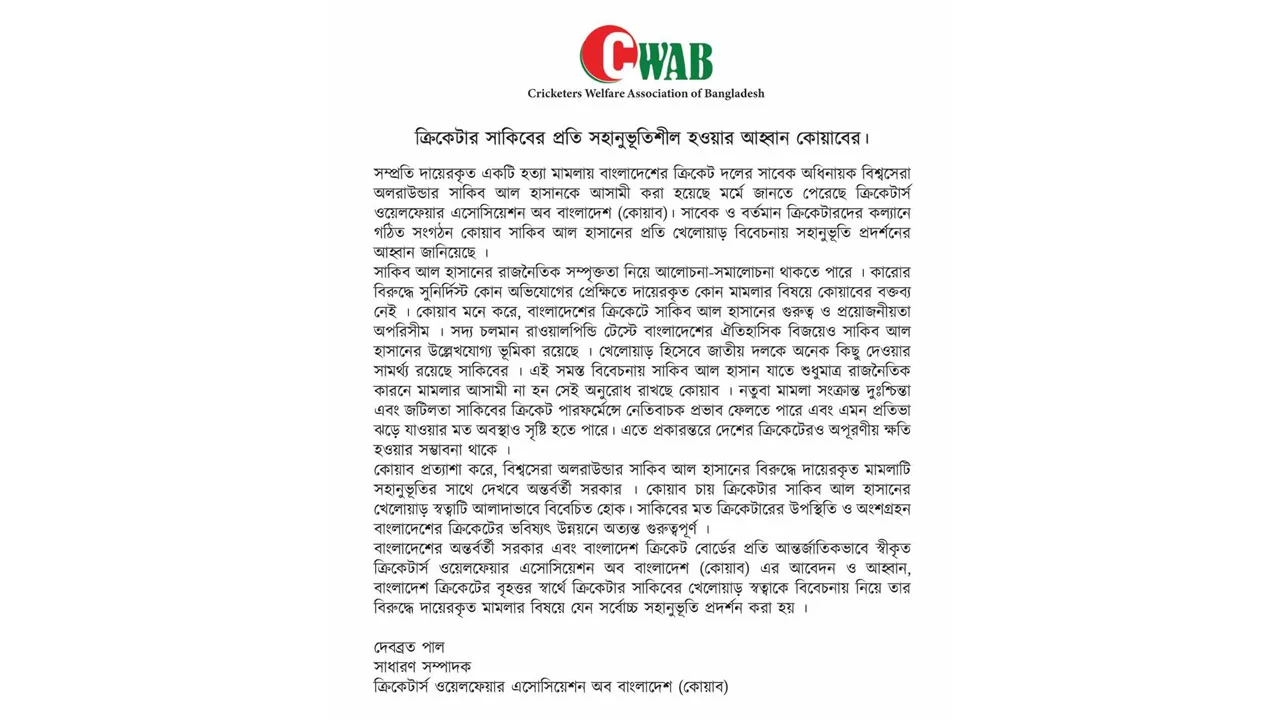 CWAB
Cricketers Welfare Association of Bangladesh

ক্রিকেটার সাকিবের প্রতি সহানুভূতিশীল হওয়ার আহ্বান কোয়াবের।

সম্প্রতি দায়েরকৃত একটি হত্যা মামলায় বাংলাদেশের ক্রিকেট দলের সাবেক অধিনায়ক বিশ্বসেরা অলরাউন্ডার সাকিব আল হাসানকে আসামী করা হয়েছে মর্মে জানতে পেরেছে ক্রিকেটার্স ওয়েলফেয়ার এসোসিয়েশন অব বাংলাদেশ (কোয়াব)। সাবেক ও বর্তমান ক্রিকেটারদের কল্যানে গঠিত সংগঠন কোয়াব সাকিব আল হাসানের প্রতি খেলোয়াড় বিবেচনায় সহানুভূতি প্রদর্শনের আহ্বান জানিয়েছে ।
সাকিব আল হাসানের রাজনৈতিক সম্পৃক্ততা নিয়ে আলোচনা-সমালোচনা থাকতে পারে । কারোর বিরুদ্ধে সুনির্দিস্ট কোন অভিযোগের প্রেক্ষিতে দায়েরকৃত কোন মামলার বিষয়ে কোয়াবের বক্তব্য নেই । কোয়াব মনে করে, বাংলাদেশের ক্রিকেটে সাকিব আল হাসানের গুরুত্ব ও প্রয়োজনীয়তা অপরিসীম । সদ্য চলমান রাওয়ালপিন্ডি টেস্টে বাংলাদেশের ঐতিহাসিক বিজয়েও সাকিব আল হাসানের উল্লেখযোগ্য ভূমিকা রয়েছে । খেলোয়াড় হিসেবে জাতীয় দলকে অনেক কিছু দেওয়ার সামর্থ্য রয়েছে সাকিবের । এই সমস্ত বিবেচনায় সাকিব আল হাসান যাতে শুধুমাত্র রাজনৈতিক কারনে মামলার আসামী না হন সেই অনুরোধ রাখছে কোয়াব । নতুবা মামলা সংক্রান্ত দুঃশ্চিন্তা এবং জটিলতা সাকিবের ক্রিকেট পারফর্মেন্সে নেতিবাচক প্রভাব ফেলতে পারে এবং এমন প্রতিভা ঝড়ে যাওয়ার মত অবস্থাও সৃষ্টি হতে পারে। এতে প্রকারন্তরে দেশের ক্রিকেটেরও অপূরণীয় ক্ষতি হওয়ার সম্ভাবনা থাকে ।
কোয়াব প্রত্যাশা করে, বিশ্বসেরা অলরাউন্ডার সাকিব আল হাসানের বিরুদ্ধে দায়েরকৃত মামলাটি সহানুভূতির সাথে দেখবে অন্তর্বর্তী সরকার । কোয়াব চায় ক্রিকেটার সাকিব আল হাসানের খেলোয়াড় স্বত্বাটি আলাদাভাবে বিবেচিত হোক। সাকিবের মত ক্রিকেটারের উপস্থিতি ও অংশগ্রহন বাংলাদেশের ক্রিকেটের ভবিষ্যৎ উন্নয়নে অত্যন্ত গুরুত্বপূর্ণ ।
বাংলাদেশের অন্তর্বর্তী সরকার এবং বাংলাদেশ ক্রিকেট বোর্ডের প্রতি আন্তর্জাতিকভাবে স্বীকৃত ক্রিকেটার্স ওয়েলফেয়ার এসোসিয়েশন অব বাংলাদেশ (কোয়াব) এর আবেদন ও আহ্বান, বাংলাদেশ ক্রিকেটের বৃহত্তর স্বার্থে ক্রিকেটার সাকিবের খেলোয়াড় স্বত্বাকে বিবেচনায় নিয়ে তার বিরুদ্ধে দায়েরকৃত মামলার বিষয়ে যেন সর্বোচ্চ সহানুভূতি প্রদর্শন করা হয় ।

দেবব্রত পাল
সাধারণ সম্পাদক
ক্রিকেটার্স ওয়েলফেয়ার এসোসিয়েশন অব বাংলাদেশ (কোয়াব)